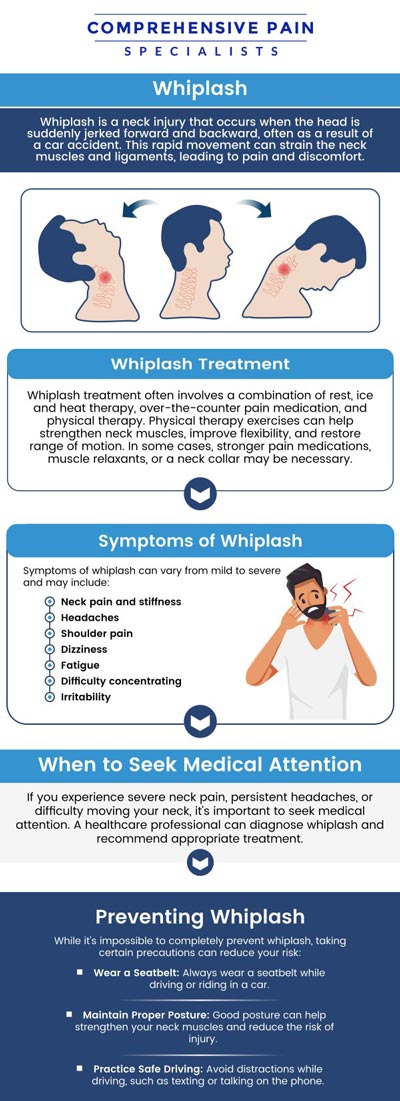 COMPREHENSIVE PAIN
SPECIALISTS

Whiplash

Whiplash is a neck injury that occurs when the head is suddenly jerked forward and backward, often as a result of a car accident. This rapid movement can strain the neck muscles and ligaments, leading to pain and discomfort.

Whiplash Treatment

Whiplash treatment often involves a combination of rest, ice and heat therapy, over-the-counter pain medication, and physical therapy. Physical therapy exercises can help strengthen neck muscles, improve flexibility, and restore range of motion. In some cases, stronger pain medications, muscle relaxants, or a neck collar may be necessary.

Symptoms of Whiplash

Symptoms of whiplash can vary from mild to severe and may include:

Neck pain and stiffness
Headaches
Shoulder pain
Dizziness
Fatigue
Difficulty concentrating
Irritability

When to Seek Medical Attention

If you experience severe neck pain, persistent headaches, or difficulty moving your neck, it's important to seek medical attention. A healthcare professional can diagnose whiplash and recommend appropriate treatment.

Preventing Whiplash

While it's impossible to completely prevent whiplash, taking certain precautions can reduce your risk:

Wear a Seatbelt: Always wear a seatbelt while driving or riding in a car.

Maintain Proper Posture: Good posture can help strengthen your neck muscles and reduce the risk of injury.

Practice Safe Driving: Avoid distractions while driving, such as texting or talking on the phone.